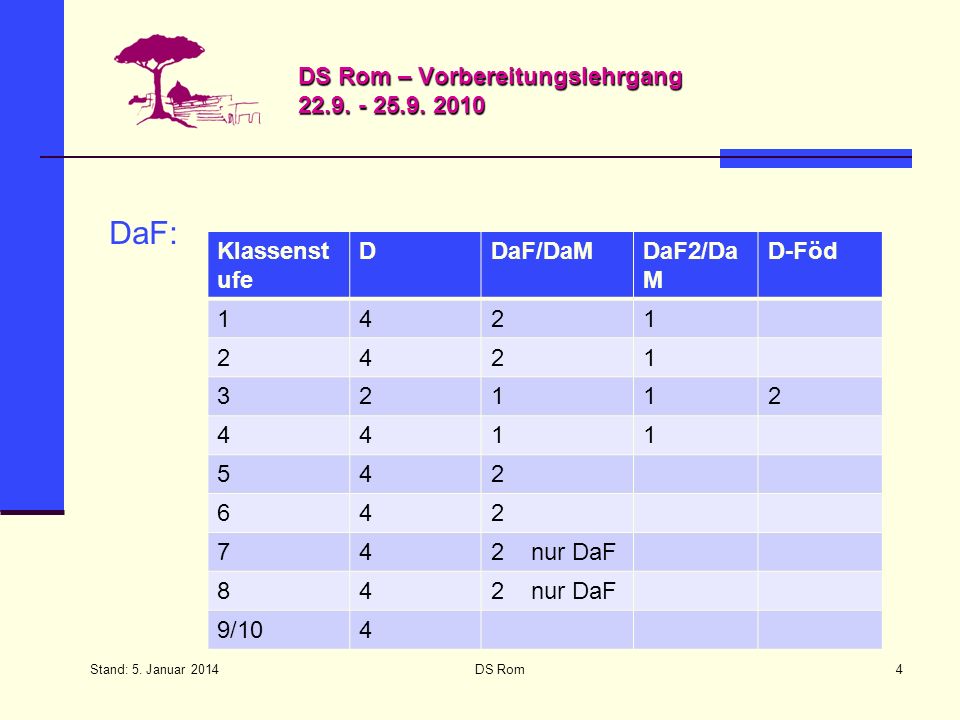 DS Rom – Vorbereitungslehrgang
22.9. - 25.9. 2010

DaF:

| Klassenstufe | D | DaF/DaM | DaF2/DaM | D-Föd |
|---|---|---|---|---|
| 1 | 4 | 2 | 1 | |
| 2 | 4 | 2 | 1 | |
| 3 | 2 | 1 | 1 | 2 |
| 4 | 4 | 1 | 1 | |
| 5 | 4 | 2 | | |
| 6 | 4 | 2 | | |
| 7 | 4 | 2 nur DaF | | |
| 8 | 4 | 2 nur DaF | | |
| 9/10 | 4 | | | |

Stand: 5. Januar 2014

DS Rom

4